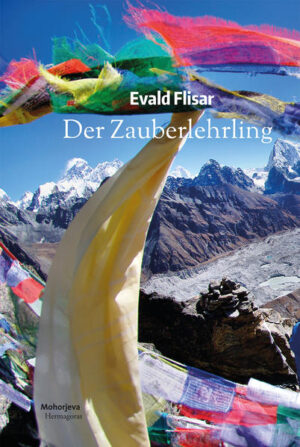 Evald Flisar

Der Zauberlehrling

Mohorjeva
Hermagoras